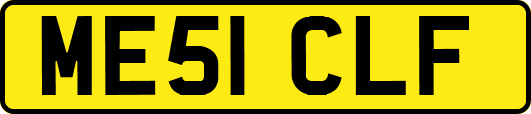 ME51 CLF